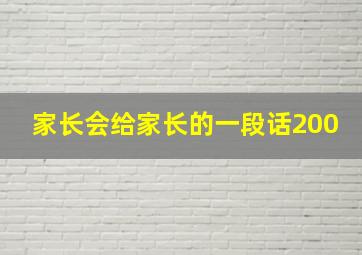 家长会给家长的一段话200